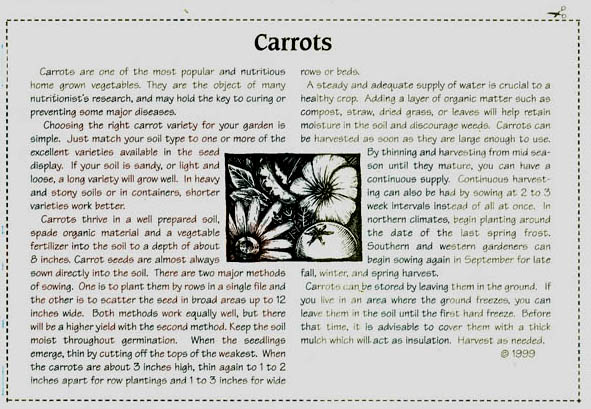 Carrots

Carrots are one of the most popular and nutritious home grown vegetables. They are the object of many nutritionist's research, and may hold the key to curing or preventing some major diseases.

Choosing the right carrot variety for your garden is simple. Just match your soil type to one or more of the excellent varieties available in the seed display. If your soil is sandy, or light and loose, a long variety will grow well. In heavy and stony soils or in containers, shorter varieties work better.

Carrots thrive in a well prepared soil, spade organic material and a vegetable fertilizer into the soil to a depth of about 8 inches. Carrot seeds are almost always sown directly into the soil. There are two major methods of sowing. One is to plant them by rows in a single file and the other is to scatter the seed in broad areas up to 12 inches wide. Both methods work equally well, but there will be a higher yield with the second method. Keep the soil moist throughout germination. When the seedlings emerge, thin by cutting off the tops of the weakest. When the carrots are about 3 inches high, thin again to 1 to 2 inches apart for row plantings and 1 to 3 inches for wide rows or beds.

A steady and adequate supply of water is crucial to a healthy crop. Adding a layer of organic matter such as compost, straw, dried grass, or leaves will help retain moisture in the soil and discourage weeds. Carrots can be harvested as soon as they are large enough to use. By thinning and harvesting from mid season until they mature, you can have a continuous supply. Continuous harvesting can also be had by sowing at 2 to 3 week intervals instead of all at once. In northern climates, begin planting around the date of the last spring frost. Southern and western gardeners can begin sowing again in September for late fall, winter, and spring harvest.

Carrots can be stored by leaving them in the ground. If you live in an area where the ground freezes, you can leave them in the soil until the first hard freeze. Before that time, it is advisable to cover them with a thick mulch which will act as insulation. Harvest as needed.

© 1999